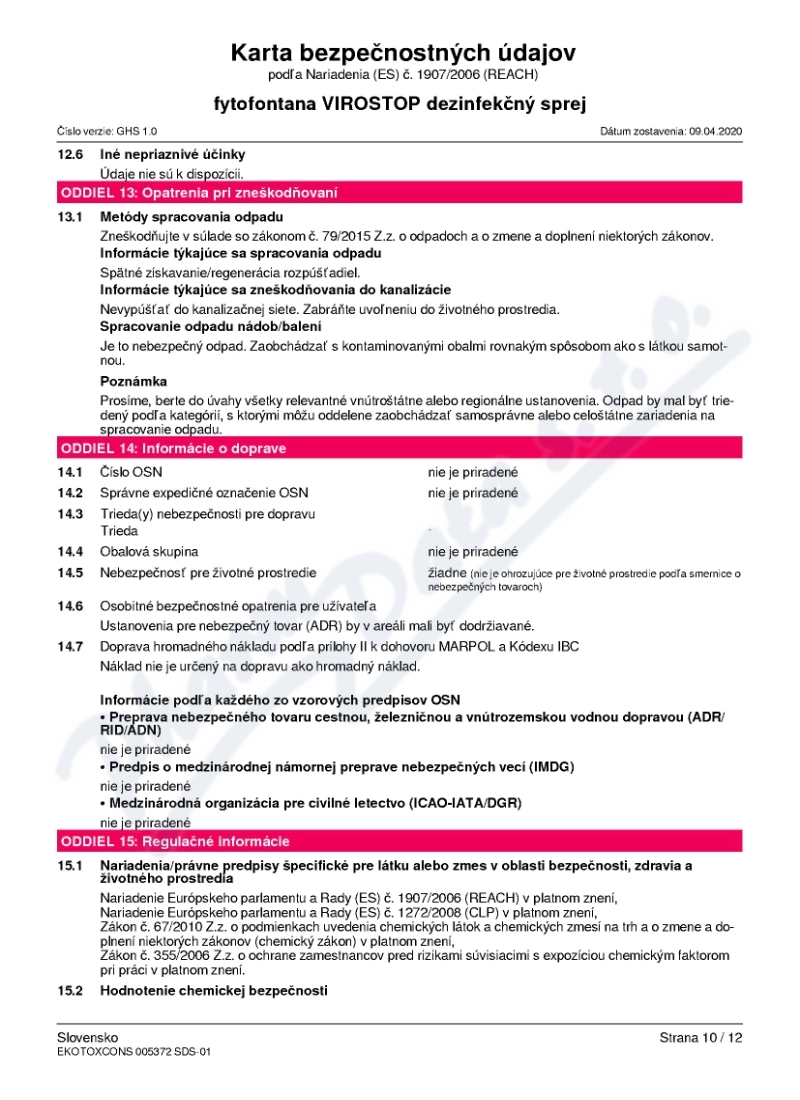 Karta bezpečnostných údajov
podľa Nariadenia (ES) č. 1907/2006 (REACH)

fytofontana VIROSTOP dezinfekčný sprej

Číslo verzie: GHS 1.0

Dátum zostavenia: 09.04.2020

12.6 Iné nepriaznivé účinky

Údaje nie sú k dispozícii.

ODDIEL 13: Opatrenia pri zneškodňovaní

13.1 Metódy spracovania odpadu

Zneškodňujte v súlade so zákonom č. 79/2015 Z.z. o odpadoch a o zmene a doplnení niektorých zákonov.

Informácie týkajúce sa spracovania odpadu

Spätné získavanie/regenerácia rozpúšťadiel.

Informácie týkajúce sa zneškodňovania do kanalizácie

Nevypúšťať do kanalizačnej siete. Zabráňte uvoľneniu do životného prostredia.

Spracovanie odpadu nádob/balení

Je to nebezpečný odpad. Zaobchádzať s kontaminovanými obalmi rovnakým spôsobom ako s látkou samotnou.

Poznámka

Prosíme, berte do úvahy všetky relevantné vnútroštátne alebo regionálne ustanovenia. Odpad by mal byť triedený podľa kategórií, s ktorými môžu oddelene zaobchádzať samosprávne alebo celoštátne zariadenia na spracovanie odpadu.

ODDIEL 14: Informácie o doprave

14.1 Číslo OSN nie je priradené

14.2 Správne expedičné označenie OSN nie je priradené

14.3 Trieda(y) nebezpečnosti pre dopravu
Trieda -

14.4 Obalová skupina nie je priradené

14.5 Nebezpečnosť pre životné prostredie žiadne (nie je ohrozujúce pre životné prostredie podľa smernice o nebezpečných tovaroch)

14.6 Osobitné bezpečnostné opatrenia pre užívateľa

Ustanovenia pre nebezpečný tovar (ADR) by v areáli mali byť dodržiavané.

14.7 Doprava hromadného nákladu podľa prílohy II k dohovoru MARPOL a Kódexu IBC

Náklad nie je určený na dopravu ako hromadný náklad.

Informácie podľa každého zo vzorových predpisov OSN

• Preprava nebezpečného tovaru cestnou, železničnou a vnútrozemskou vodnou dopravou (ADR/RID/ADN)

nie je priradené

• Predpis o medzinárodnej námornej preprave nebezpečných vecí (IMDG)

nie je priradené

• Medzinárodná organizácia pre civilné letectvo (ICAO-IATA/DGR)

nie je priradené

ODDIEL 15: Regulačné informácie

15.1 Nariadenia/právne predpisy špecifické pre látku alebo zmes v oblasti bezpečnosti, zdravia a životného prostredia

Nariadenie Európskeho parlamentu a Rady (ES) č. 1907/2006 (REACH) v platnom znení,
Nariadenie Európskeho parlamentu a Rady (ES) č. 1272/2008 (CLP) v platnom znení,
Zákon č. 67/2010 Z.z. o podmienkach uvedenia chemických látok a chemických zmesí na trh a o zmene a doplnení niektorých zákonov (chemický zákon) v platnom znení,
Zákon č. 355/2006 Z.z. o ochrane zamestnancov pred rizikami súvisiacimi s expozíciou chemickým faktorom pri práci v platnom znení.

15.2 Hodnotenie chemickej bezpečnosti

Slovensko
EKOTOXCONS 005372 SDS-01

Strana 10 / 12